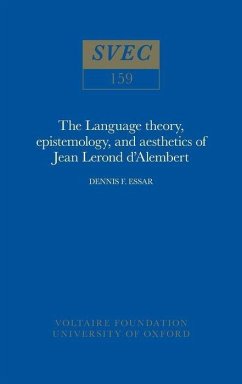 SVEC

159

The Language theory, epistemology, and aesthetics of Jean Lerond d'Alembert

DENNIS F. ESSAR

VOLTAIRE FOUNDATION
UNIVERSITY OF OXFORD